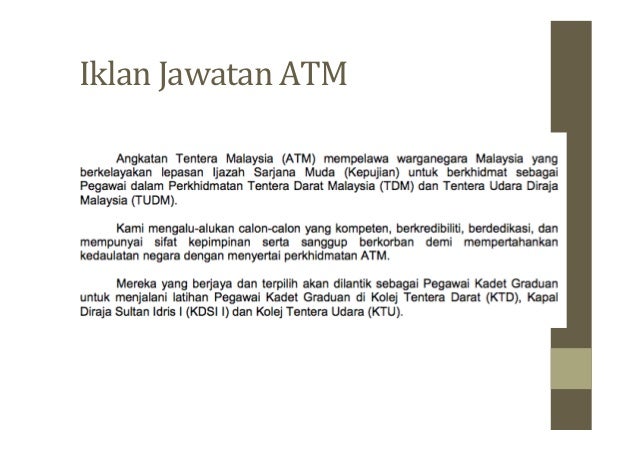 Iklan Jawatan ATM

Angkatan Tentera Malaysia (ATM) mempelawa warganegara Malaysia yang berkelayakan lepasan Ijazah Sarjana Muda (Kepujian) untuk berkhidmat sebagai Pegawai dalam Perkhidmatan Tentera Darat Malaysia (TDM) dan Tentera Udara Diraja Malaysia (TUDM).

Kami mengalu-alukan calon-calon yang kompeten, berkredibiliti, berdedikasi, dan mempunyai sifat kepimpinan serta sanggup berkorban demi mempertahankan kedaulatan negara dengan menyertai perkhidmatan ATM.

Mereka yang berjaya dan terpilih akan dilantik sebagai Pegawai Kadet Graduan untuk menjalani latihan Pegawai Kadet Graduan di Kolej Tentera Darat (KTD), Kapal Diraja Sultan Idris I (KDSI I) dan Kolej Tentera Udara (KTU).